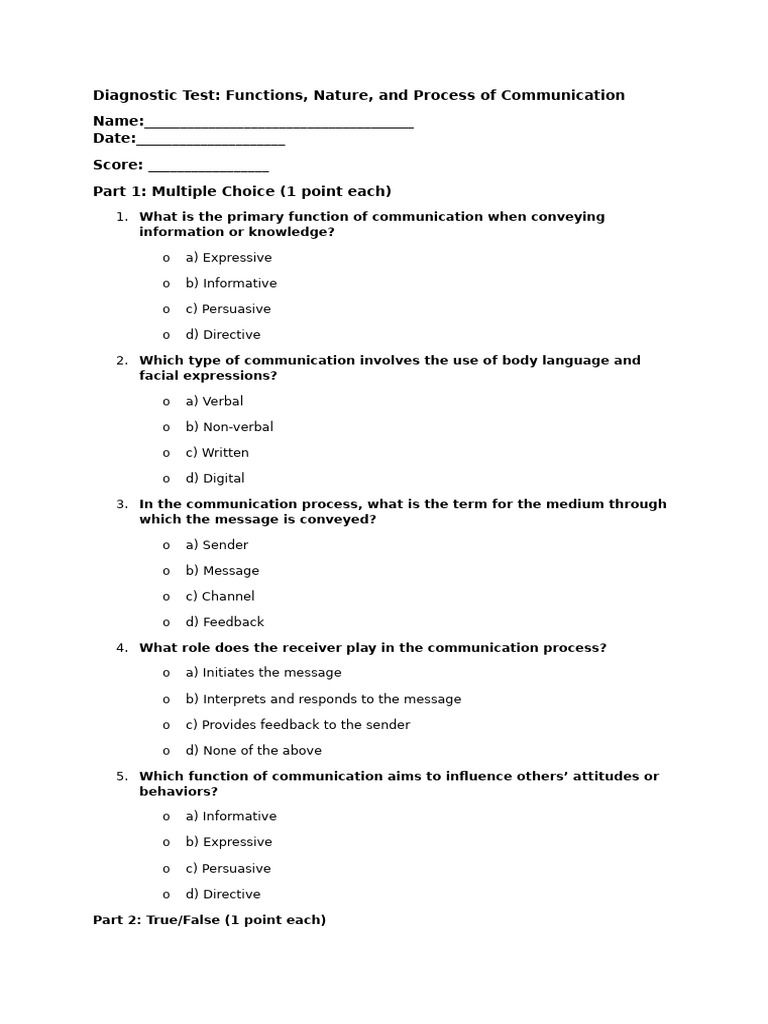 Diagnostic Test: Functions, Nature, and Process of Communication

Name:____
Date:____

Score: ____

Part 1: Multiple Choice (1 point each)

1. What is the primary function of communication when conveying information or knowledge?

o a) Expressive
o b) Informative
o c) Persuasive
o d) Directive

2. Which type of communication involves the use of body language and facial expressions?

o a) Verbal
o b) Non-verbal
o c) Written
o d) Digital

3. In the communication process, what is the term for the medium through which the message is conveyed?

o a) Sender
o b) Message
o c) Channel
o d) Feedback

4. What role does the receiver play in the communication process?

o a) Initiates the message
o b) Interprets and responds to the message
o c) Provides feedback to the sender
o d) None of the above

5. Which function of communication aims to influence others' attitudes or behaviors?

o a) Informative
o b) Expressive
o c) Persuasive
o d) Directive

Part 2: True/False (1 point each)